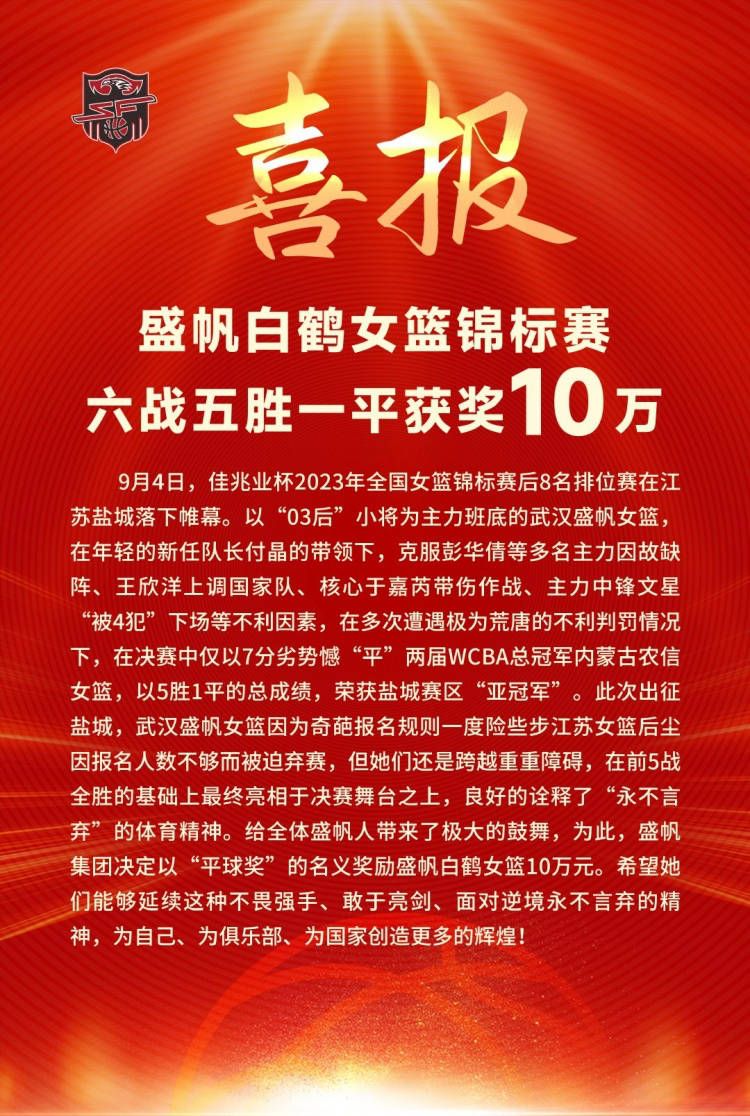 喜报

盛帆白鹤女篮锦标赛
六战五胜一平获奖10万

9月4日，佳兆业杯2023年全国女篮锦标赛后8名排位赛在江苏盐城落下帷幕。以“03后”小将为主力班底的武汉盛帆女篮，在年轻的新任队长付晶的带领下，克服彭华倩等多名主力因故缺阵、王欣洋上调国家队、核心于嘉芮带伤作战、主力中锋文星“被4犯”下场等不利因素，在多次遭遇极为荒唐的不利判罚情况下，在决赛中仅以7分劣势憾“平”两届WCBA总冠军内蒙古农信女篮，以5胜1平的总成绩，荣获盐城赛区“亚冠军”。此次出征盐城，武汉盛帆女篮因为奇葩报名规则一度险些步江苏女篮后尘因报名人数不够而被迫弃赛，但她们还是跨越重重障碍，在前5战全胜的基础上最终亮相于决赛舞台之上，良好的诠释了“永不言弃”的体育精神。给全体盛帆人带来了极大的鼓舞，为此，盛帆集团决定以“平球奖”的名义奖励盛帆白鹤女篮10万元。希望她们能够延续这种不畏强手、敢于亮剑、面对逆境永不言弃的精神，为自己、为俱乐部、为国家创造更多的辉煌！